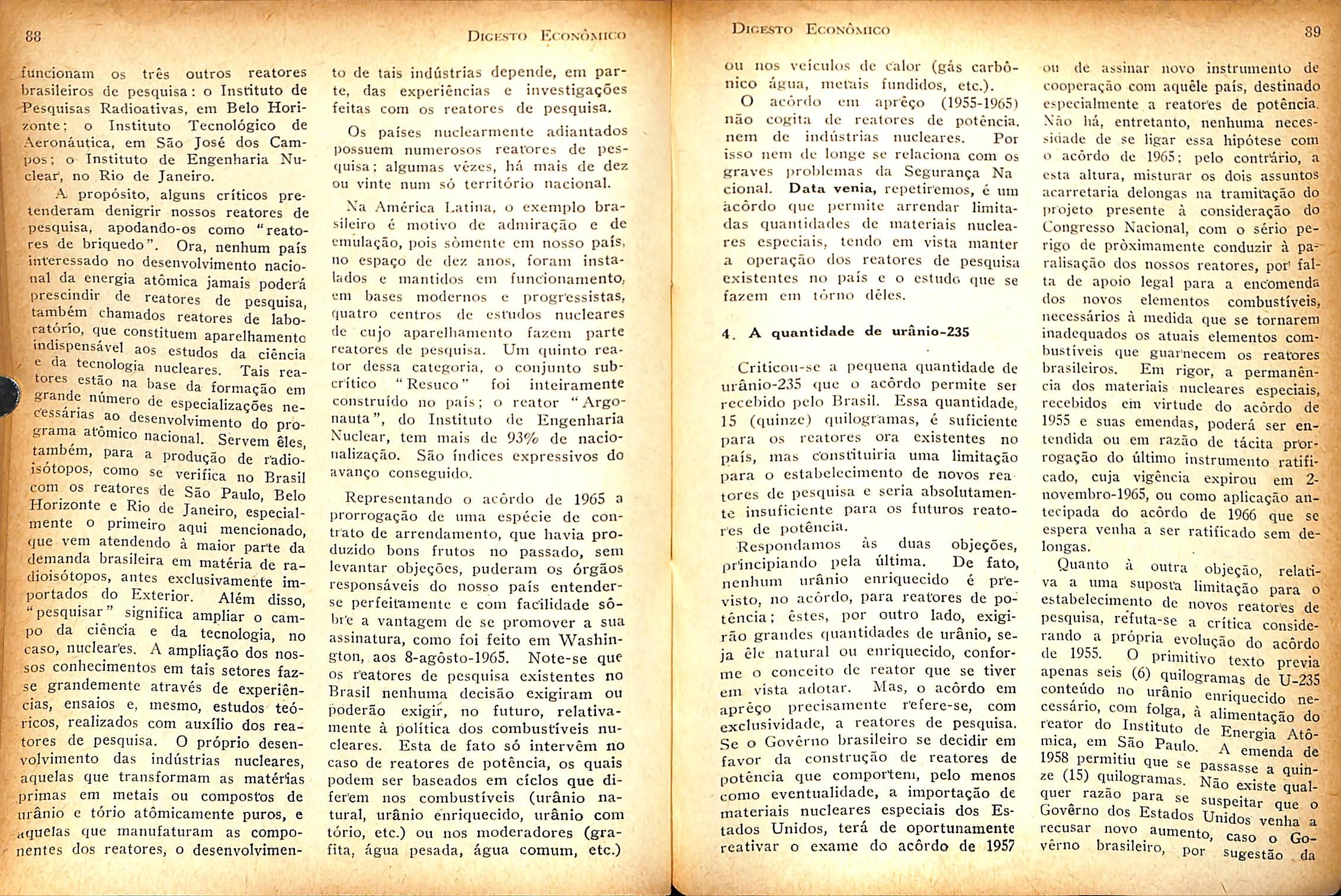 88

Digesto Econômico

funcionam os três outros reatores brasileiros de pesquisa: o Instituto de Pesquisas Radioativas, em Belo Horizonte; o Instituto Tecnológico de Aeronáutica, em São José dos Campos; o Instituto de Engenharia Nuclear, no Rio de Janeiro.

A propósito, alguns críticos pretenderam denigrir nossos reatores de pesquisa, apodando-os como "reatores de briquedo". Ora, nenhum país interessado no desenvolvimento nacional da energia atômica jamais poderá prescindir de reatores de pesquisa, também chamados reatores de laboratório, que constituem aparelhamento indispensável aos estudos da ciência e da tecnologia nucleares. Tais reatores estão na base da formação em grande número de especializações necessárias ao desenvolvimento do programa atômico nacional. Servem êles, também, para a produção de radioisótopos, como se verifica no Brasil com os reatores de São Paulo, Belo Horizonte e Rio de Janeiro, especialmente o primeiro aqui mencionado, que vem atendendo à maior parte da demanda brasileira em matéria de radioisótopos, antes exclusivamente importados do Exterior. Além disso, "pesquisar" significa ampliar o campo da ciência e da tecnologia, no caso, nucleares. A ampliação dos nossos conhecimentos em tais setores faz-se grandemente através de experiências, ensaios e, mesmo, estudos teóricos, realizados com auxílio dos reatores de pesquisa. O próprio desenvolvimento das indústrias nucleares, aquelas que transformam as matérias primas em metais ou compostos de urânio e tório atômicamente puros, e aquelas que manufaturam as componentes dos reatores, o desenvolvimento de tais indústrias depende, em parte, das experiências e investigações feitas com os reatores de pesquisa.

Os países nuclearmente adiantados possuem numerosos reatores de pesquisa; algumas vêzes, há mais de dez ou vinte num só território nacional.

Na América Latina, o exemplo brasileiro é motivo de admiração e de emulação, pois sòmente em nosso país, no espaço de dez anos, foram instalados e mantidos em funcionamento, em bases modernos e progressistas, quatro centros de estudos nucleares de cujo aparelhamento fazem parte reatores de pesquisa. Um quinto reator dessa categoria, o conjunto subcrítico "Resuco" foi inteiramente construído no país; o reator "Argonauta", do Instituto de Engenharia Nuclear, tem mais de 93% de nacionalização. São índices expressivos do avanço conseguido.

Representando o acôrdo de 1965 a prorrogação de uma espécie de contrato de arrendamento, que havia produzido bons frutos no passado, sem levantar objeções, puderam os órgãos responsáveis do nosso país entender-se perfeitamente e com facilidade sôbre a vantagem de se promover a sua assinatura, como foi feito em Washington, aos 8-agôsto-1965. Note-se que os reatores de pesquisa existentes no Brasil nenhuma decisão exigiram ou poderão exigir, no futuro, relativamente à política dos combustíveis nucleares. Esta de fato só intervêm no caso de reatores de potência, os quais podem ser baseados em ciclos que diferem nos combustíveis (urânio natural, urânio enriquecido, urânio com tório, etc.) ou nos moderadores (grafita, água pesada, água comum, etc.)

Digesto Econômico

89

ou nos veículos de calor (gás carbônico água, metais fundidos, etc.).

O acôrdo em aprêço (1955-1965) não cogita de reatores de potência, nem de indústrias nucleares. Por isso nem de longe se relaciona com os graves problemas da Segurança Nacional. Data venia, repetiremos, é um acôrdo que permite arrendar limitadas quantidades de materiais nucleares especiais, tendo em vista manter a operação dos reatores de pesquisa existentes no país e o estudo que se fazem em tôrno dêles.

4. A quantidade de urânio-235

Criticou-se a pequena quantidade de urânio-235 que o acôrdo permite ser recebido pelo Brasil. Essa quantidade, 15 (quinze) quilogramas, é suficiente para os reatores ora existentes no país, mas constituiria uma limitação para o estabelecimento de novos reatores de pesquisa e seria absolutamente insuficiente para os futuros reatores de potência.

Respondamos às duas objeções, principiando pela última. De fato, nenhum urânio enriquecido é previsto, no acôrdo, para reatores de potência; êstes, por outro lado, exigirão grandes quantidades de urânio, seja êle natural ou enriquecido, conforme o conceito de reator que se tiver em vista adotar. Mas, o acôrdo em aprêço precisamente refere-se, com exclusividade, a reatores de pesquisa. Se o Govêrno brasileiro se decidir em favor da construção de reatores de potência que comportem, pelo menos como eventualidade, a importação de materiais nucleares especiais dos Estados Unidos, terá de oportunamente reativar o exame do acôrdo de 1957 ou de assinar novo instrumento de cooperação com aquêle país, destinado especialmente a reatores de potência. Não há, entretanto, nenhuma necessidade de se ligar essa hipótese com o acôrdo de 1965; pelo contrário, a esta altura, misturar os dois assuntos acarretaria delongas na tramitação do projeto presente à consideração do Congresso Nacional, com o sério perigo de pròximamente conduzir à paralisação dos nossos reatores, por falta de apoio legal para a encomenda dos novos elementos combustíveis, necessários à medida que se tornarem inadequados os atuais elementos combustíveis que guarnecem os reatores brasileiros. Em rigor, a permanência dos materiais nucleares especiais, recebidos em virtude do acôrdo de 1955 e suas emendas, poderá ser entendida ou em razão de tácita prorrogação do último instrumento ratificado, cuja vigência expirou em 2-novembro-1965, ou como aplicação antecipada do acôrdo de 1966 que se espera venha a ser ratificado sem delongas.

Quanto à outra objeção, relativa a uma suposta limitação para o estabelecimento de novos reatores de pesquisa, refuta-se a crítica considerando a própria evolução do acôrdo de 1955. O primitivo texto previa apenas seis (6) quilogramas de U-235 conteúdo no urânio enriquecido necessário, com folga, à alimentação do reator do Instituto de Energia Atômica, em São Paulo. A emenda de 1958 permitiu que se passasse a quinze (15) quilogramas. Não existe qualquer razão para se suspeitar que o Govêrno dos Estados Unidos venha a recusar novo aumento, caso o Govêrno brasileiro, por sugestão da